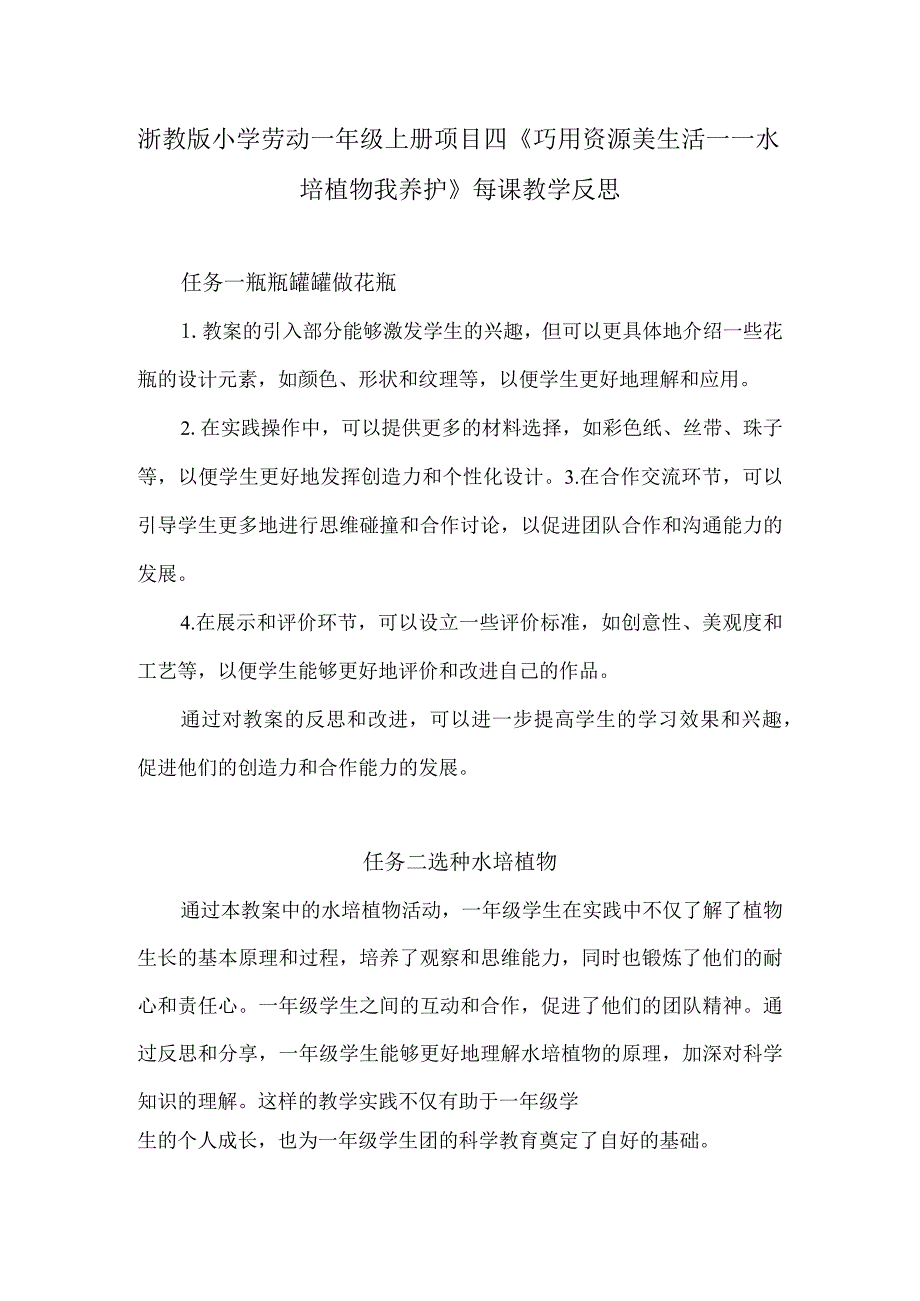 浙教版小学劳动一年级上册项目四《巧用资源美生活一一水培植物我养护》每课教学反思

任务一瓶瓶罐罐做花瓶

1. 教案的引入部分能够激发学生的兴趣，但可以更具体地介绍一些花瓶的设计元素，如颜色、形状和纹理等，以便学生更好地理解和应用。

2. 在实践操作中，可以提供更多的材料选择，如彩色纸、丝带、珠子等，以便学生更好地发挥创造力和个性化设计。3.在合作交流环节，可以引导学生更多地进行思维碰撞和合作讨论，以促进团队合作和沟通能力的发展。

4.在展示和评价环节，可以设立一些评价标准，如创意性、美观度和工艺等，以便学生能够更好地评价和改进自己的作品。

通过对教案的反思和改进，可以进一步提高学生的学习效果和兴趣，促进他们的创造力和合作能力的发展。

任务二选种水培植物

通过本教案中的水培植物活动，一年级学生在实践中不仅了解了植物生长的基本原理和过程，培养了观察和思维能力，同时也锻炼了他们的耐心和责任心。一年级学生之间的互动和合作，促进了他们的团队精神。通过反思和分享，一年级学生能够更好地理解水培植物的原理，加深对科学知识的理解。这样的教学实践不仅有助于一年级学生的个人成长，也为一年级学生团的科学教育奠定了自好的基础。